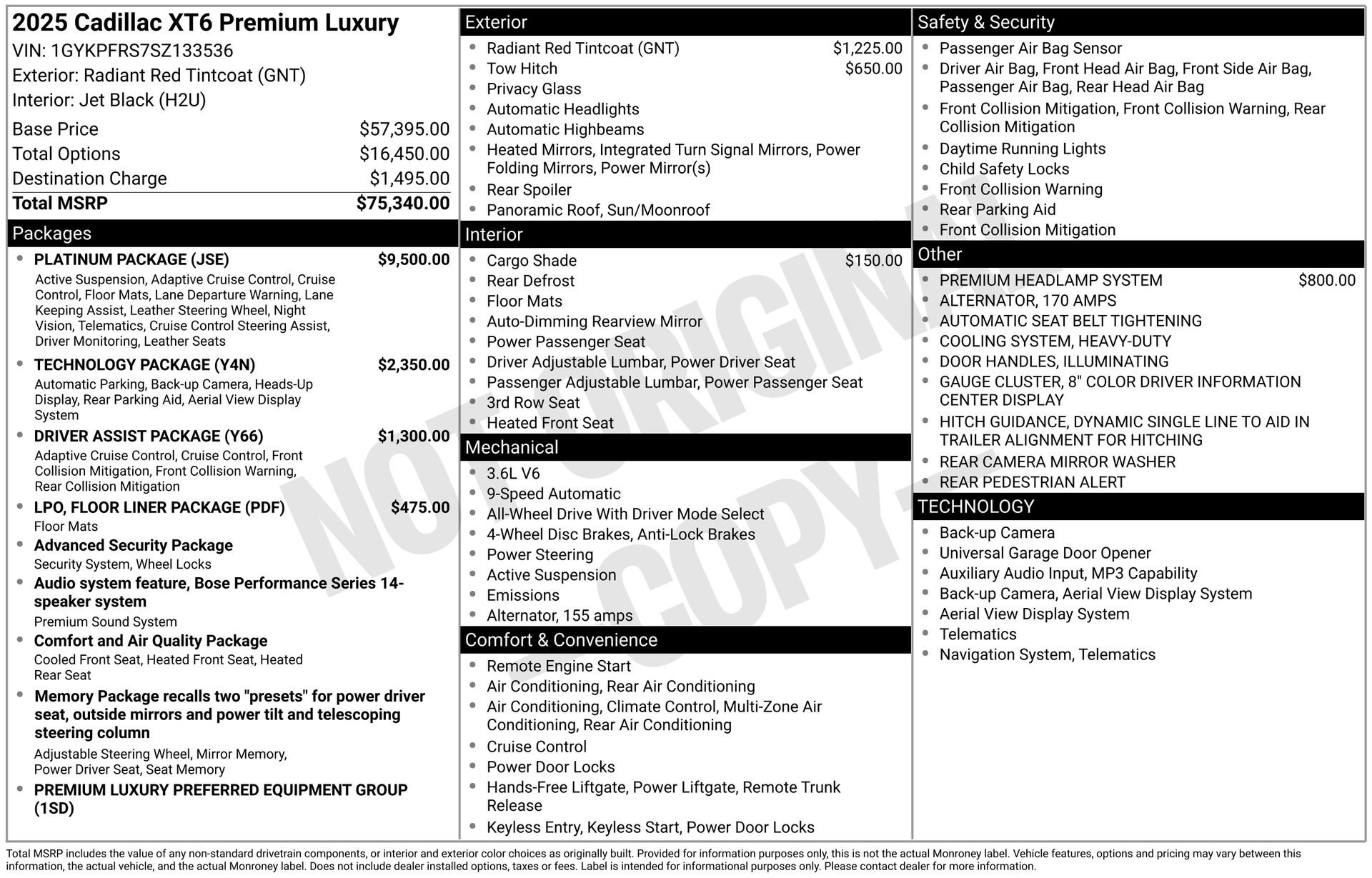 2025 Cadillac XT6 Premium Luxury
VIN: 1GYKPFRS7SZ133536
Exterior: Radiant Red Tintcoat (GNT)
Interior: Jet Black (H2U)

| | |
|---|---|
| Base Price | $57,395.00 |
| Total Options | $16,450.00 |
| Destination Charge | $1,495.00 |
| Total MSRP | $75,340.00 |

Packages
- PLATINUM PACKAGE (JSE) $9,500.00
Active Suspension, Adaptive Cruise Control, Cruise Control, Floor Mats, Lane Departure Warning, Lane Keeping Assist, Leather Steering Wheel, Night Vision, Telematics, Cruise Control Steering Assist, Driver Monitoring, Leather Seats
- TECHNOLOGY PACKAGE (Y4N) $2,350.00
Automatic Parking, Back-up Camera, Heads-Up Display, Rear Parking Aid, Aerial View Display System
- DRIVER ASSIST PACKAGE (Y66) $1,300.00
Adaptive Cruise Control, Cruise Control, Front Collision Mitigation, Front Collision Warning, Rear Collision Mitigation
- LPO, FLOOR LINER PACKAGE (PDF) $475.00
Floor Mats
- Advanced Security Package
Security System, Wheel Locks
- Audio system feature, Bose Performance Series 14-speaker system
Premium Sound System
- Comfort and Air Quality Package
Cooled Front Seat, Heated Front Seat, Heated Rear Seat
- Memory Package recalls two "presets" for power driver seat, outside mirrors and power tilt and telescoping steering column
Adjustable Steering Wheel, Mirror Memory, Power Driver Seat, Seat Memory
- PREMIUM LUXURY PREFERRED EQUIPMENT GROUP (1SD)

Exterior
- Radiant Red Tintcoat (GNT) $1,225.00
- Tow Hitch $650.00
- Privacy Glass
- Automatic Headlights
- Automatic Highbeams
- Heated Mirrors, Integrated Turn Signal Mirrors, Power Folding Mirrors, Power Mirror(s)
- Rear Spoiler
- Panoramic Roof, Sun/Moonroof

Interior
- Cargo Shade $150.00
- Rear Defrost
- Floor Mats
- Auto-Dimming Rearview Mirror
- Power Passenger Seat
- Driver Adjustable Lumbar, Power Driver Seat
- Passenger Adjustable Lumbar, Power Passenger Seat
- 3rd Row Seat
- Heated Front Seat

Mechanical
- 3.6L V6
- 9-Speed Automatic
- All-Wheel Drive With Driver Mode Select
- 4-Wheel Disc Brakes, Anti-Lock Brakes
- Power Steering
- Active Suspension
- Emissions
- Alternator, 155 amps

Comfort & Convenience
- Remote Engine Start
- Air Conditioning, Rear Air Conditioning
- Air Conditioning, Climate Control, Multi-Zone Air Conditioning, Rear Air Conditioning
- Cruise Control
- Power Door Locks
- Hands-Free Liftgate, Power Liftgate, Remote Trunk Release
- Keyless Entry, Keyless Start, Power Door Locks

Safety & Security
- Passenger Air Bag Sensor
- Driver Air Bag, Front Head Air Bag, Front Side Air Bag, Passenger Air Bag, Rear Head Air Bag
- Front Collision Mitigation, Front Collision Warning, Rear Collision Mitigation
- Daytime Running Lights
- Child Safety Locks
- Front Collision Warning
- Rear Parking Aid
- Front Collision Mitigation

Other
- PREMIUM HEADLAMP SYSTEM $800.00
- ALTERNATOR, 170 AMPS
- AUTOMATIC SEAT BELT TIGHTENING
- COOLING SYSTEM, HEAVY-DUTY
- DOOR HANDLES, ILLUMINATING
- GAUGE CLUSTER, 8" COLOR DRIVER INFORMATION CENTER DISPLAY
- HITCH GUIDANCE, DYNAMIC SINGLE LINE TO AID IN TRAILER ALIGNMENT FOR HITCHING
- REAR CAMERA MIRROR WASHER
- REAR PEDESTRIAN ALERT

TECHNOLOGY
- Back-up Camera
- Universal Garage Door Opener
- Auxiliary Audio Input, MP3 Capability
- Back-up Camera, Aerial View Display System
- Aerial View Display System
- Telematics
- Navigation System, Telematics

NOT ORIGINAL COPY

Total MSRP includes the value of any non-standard drivetrain components, or interior and exterior color choices as originally built. Provided for information purposes only, this is not the actual Monroney label. Vehicle features, options and pricing may vary between this information, the actual vehicle, and the actual Monroney label. Does not include dealer installed options, taxes or fees. Label is intended for informational purposes only. Please contact dealer for more information.